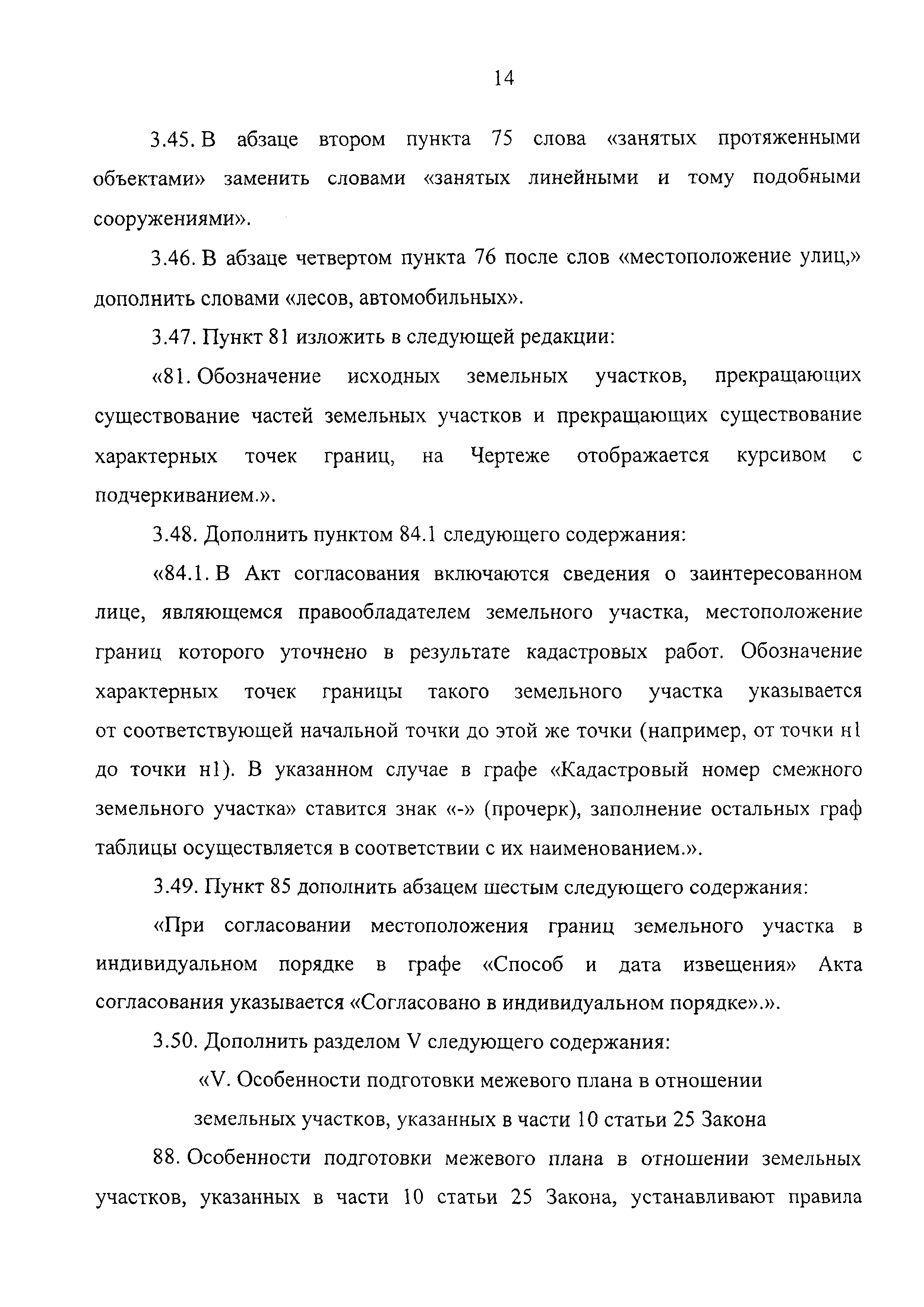 14

3.45. В абзаце втором пункта 75 слова «занятых протяженными объектами» заменить словами «занятых линейными и тому подобными сооружениями».

3.46. В абзаце четвертом пункта 76 после слов «местоположение улиц,» дополнить словами «лесов, автомобильных».

3.47. Пункт 81 изложить в следующей редакции:

«81. Обозначение исходных земельных участков, прекращающих существование частей земельных участков и прекращающих существование характерных точек границ, на Чертеже отображается курсивом с подчеркиванием.».

3.48. Дополнить пунктом 84.1 следующего содержания:

«84.1. В Акт согласования включаются сведения о заинтересованном лице, являющемся правообладателем земельного участка, местоположение границ которого уточнено в результате кадастровых работ. Обозначение характерных точек границы такого земельного участка указывается от соответствующей начальной точки до этой же точки (например, от точки н1 до точки н1). В указанном случае в графе «Кадастровый номер смежного земельного участка» ставится знак «-» (прочерк), заполнение остальных граф таблицы осуществляется в соответствии с их наименованием.».

3.49. Пункт 85 дополнить абзацем шестым следующего содержания:

«При согласовании местоположения границ земельного участка в индивидуальном порядке в графе «Способ и дата извещения» Акта согласования указывается «Согласовано в индивидуальном порядке».».

3.50. Дополнить разделом V следующего содержания:

«V. Особенности подготовки межевого плана в отношении земельных участков, указанных в части 10 статьи 25 Закона

88. Особенности подготовки межевого плана в отношении земельных участков, указанных в части 10 статьи 25 Закона, устанавливают правила